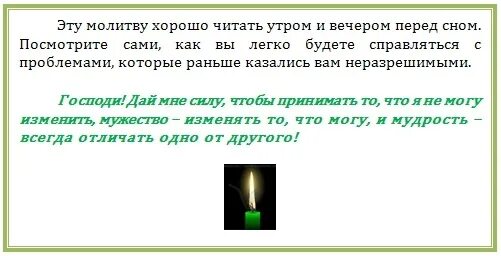 Эту молитву хорошо читать утром и вечером перед сном. Посмотрите сами, как вы легко будете справляться с проблемами, которые раньше казались вам неразрешимыми.

Господи! Дай мне силу, чтобы принимать то, что я не могу изменить, мужество – изменять то, что могу, и мудрость – всегда отличать одно от другого!